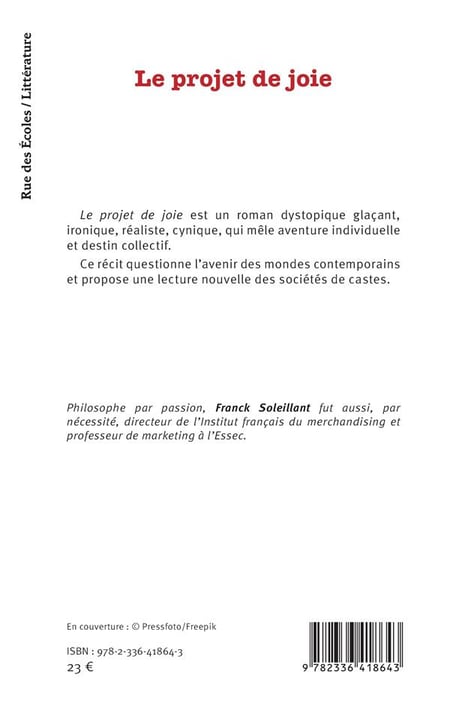 Rue des Écoles / Littérature

Le projet de joie

Le projet de joie est un roman dystopique glaçant, ironique, réaliste, cynique, qui mêle aventure individuelle et destin collectif.

Ce récit questionne l'avenir des mondes contemporains et propose une lecture nouvelle des sociétés de castes.

Philosophe par passion, Franck Soleillant fut aussi, par nécessité, directeur de l'Institut français du merchandising et professeur de marketing à l'Essec.

En couverture : © Pressfoto/Freepik

ISBN : 978-2-336-41864-3
23 €

9 782336 418643